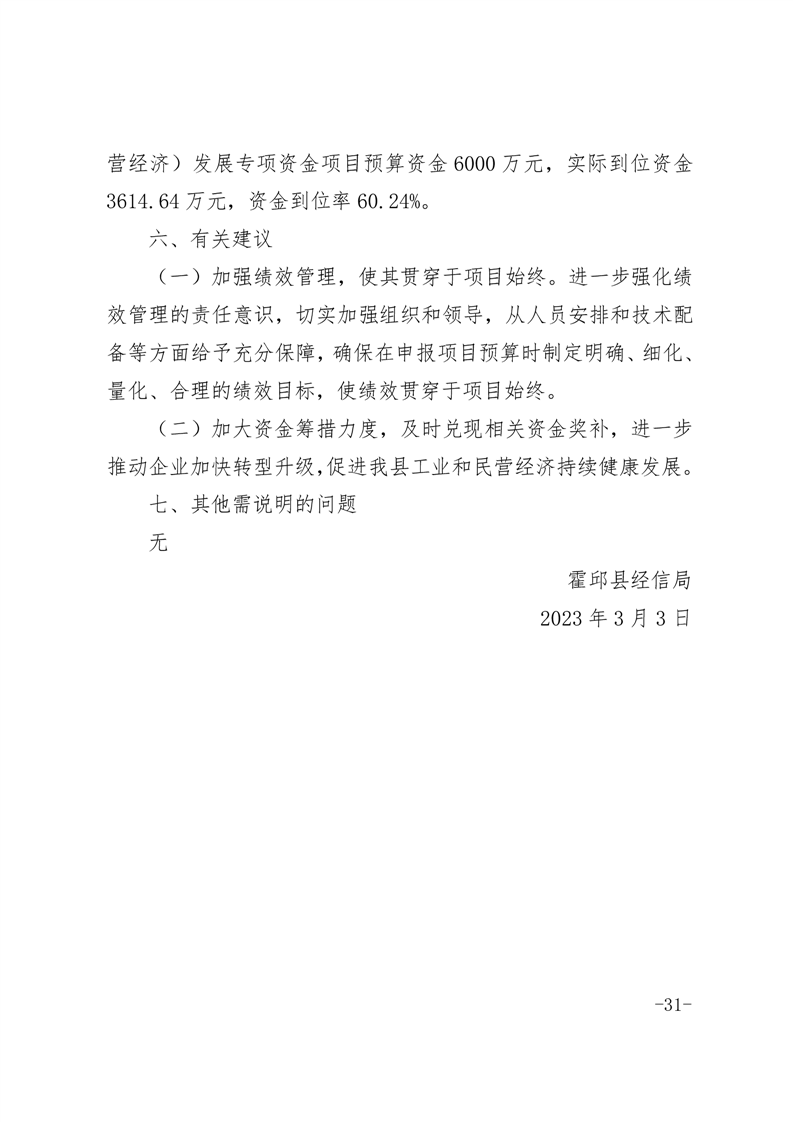 营经济）发展专项资金项目预算资金 6000 万元，实际到位资金 3614.64 万元，资金到位率 60.24%。

六、有关建议

（一）加强绩效管理，使其贯穿于项目始终。进一步强化绩效管理的责任意识，切实加强组织和领导，从人员安排和技术配备等方面给予充分保障，确保在申报项目预算时制定明确、细化、量化、合理的绩效目标，使绩效贯穿于项目始终。

（二）加大资金筹措力度，及时兑现相关资金奖补，进一步推动企业加快转型升级,促进我县工业和民营经济持续健康发展。

七、其他需说明的问题

无

霍邱县经信局

2023 年 3 月 3 日

-31-